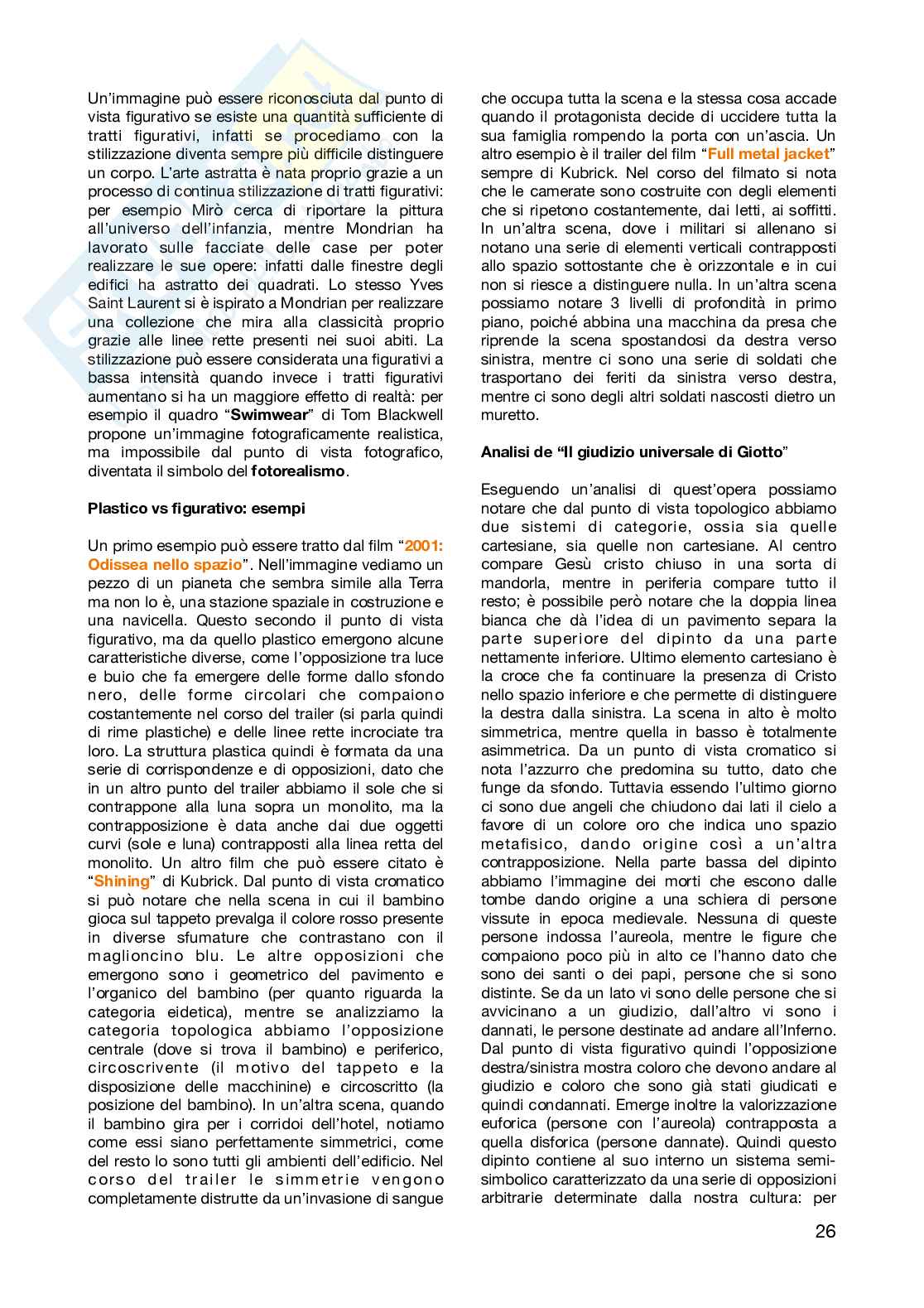 Un'immagine può essere riconosciuta dal punto di vista figurativo se esiste una quantità sufficiente di tratti figurativi, infatti se procediamo con la stilizzazione diventa sempre più difficile distinguere un corpo. L'arte astratta è nata proprio grazie a un processo di continua stilizzazione di tratti figurativi: per esempio Mirò cerca di riportare la pittura all'universo dell'infanzia, mentre Mondrian ha lavorato sulle facciate delle case per poter realizzare le sue opere: infatti dalle finestre degli edifici ha astratto dei quadrati. Lo stesso Yves Saint Laurent si è ispirato a Mondrian per realizzare una collezione che mira alla classicità proprio grazie alle linee rette presenti nei suoi abiti. La stilizzazione può essere considerata una figurativi a bassa intensità quando invece i tratti figurativi aumentano si ha un maggiore effetto di realtà: per esempio il quadro "Swimwear" di Tom Blackwell propone un'immagine fotograficamente realistica, ma impossibile dal punto di vista fotografico, diventata il simbolo del fotorealismo.

Plastico vs figurativo: esempi

Un primo esempio può essere tratto dal film "2001: Odissea nello spazio". Nell'immagine vediamo un pezzo di un pianeta che sembra simile alla Terra ma non lo è, una stazione spaziale in costruzione e una navicella. Questo secondo il punto di vista figurativo, ma da quello plastico emergono alcune caratteristiche diverse, come l'opposizione tra luce e buio che fa emergere delle forme dallo sfondo nero, delle forme circolari che compaiono costantemente nel corso del trailer (si parla quindi di rime plastiche) e delle linee rette incrociate tra loro. La struttura plastica quindi è formata da una serie di corrispondenze e di opposizioni, dato che in un altro punto del trailer abbiamo il sole che si contrappone alla luna sopra un monolito, ma la contrapposizione è data anche dai due oggetti curvi (sole e luna) contrapposti alla linea retta del monolito. Un altro film che può essere citato è "Shining" di Kubrick. Dal punto di vista cromatico si può notare che nella scena in cui il bambino gioca sul tappeto prevalga il colore rosso presente in diverse sfumature che contrastano con il maglioncino blu. Le altre opposizioni che emergono sono i geometrico del pavimento e l'organico del bambino (per quanto riguarda la categoria eidetica), mentre se analizziamo la categoria topologica abbiamo l'opposizione centrale (dove si trova il bambino) e periferico, circoscrivente (il motivo del tappeto e la disposizione delle macchinine) e circoscritto (la posizione del bambino). In un'altra scena, quando il bambino gira per i corridoi dell'hotel, notiamo come essi siano perfettamente simmetrici, come del resto lo sono tutti gli ambienti dell'edificio. Nel corso del trailer le simmetrie vengono completamente distrutte da un'invasione di sangue che occupa tutta la scena e la stessa cosa accade quando il protagonista decide di uccidere tutta la sua famiglia rompendo la porta con un'ascia. Un altro esempio è il trailer del film "Full metal jacket" sempre di Kubrick. Nel corso del filmato si nota che le camerate sono costruite con degli elementi che si ripetono costantemente, dai letti, ai soffitti. In un'altra scena, dove i militari si allenano si notano una serie di elementi verticali contrapposti allo spazio sottostante che è orizzontale e in cui non si riesce a distinguere nulla. In un'altra scena possiamo notare 3 livelli di profondità in primo piano, poiché abbina una macchina da presa che riprende la scena spostandosi da destra verso sinistra, mentre ci sono una serie di soldati che trasportano dei feriti da sinistra verso destra, mentre ci sono degli altri soldati nascosti dietro un muretto.

Analisi de "Il giudizio universale di Giotto"

Eseguendo un'analisi di quest'opera possiamo notare che dal punto di vista topologico abbiamo due sistemi di categorie, ossia sia quelle cartesiane, sia quelle non cartesiane. Al centro compare Gesù cristo chiuso in una sorta di mandorla, mentre in periferia compare tutto il resto; è possibile però notare che la doppia linea bianca che dà l'idea di un pavimento separa la parte superiore del dipinto da una parte nettamente inferiore. Ultimo elemento cartesiano è la croce che fa continuare la presenza di Cristo nello spazio inferiore e che permette di distinguere la destra dalla sinistra. La scena in alto è molto simmetrica, mentre quella in basso è totalmente asimmetrica. Da un punto di vista cromatico si nota l'azzurro che predomina su tutto, dato che funge da sfondo. Tuttavia essendo l'ultimo giorno ci sono due angeli che chiudono dai lati il cielo a favore di un colore oro che indica uno spazio metafisico, dando origine così a un'altra contrapposizione. Nella parte bassa del dipinto abbiamo l'immagine dei morti che escono dalle tombe dando origine a una schiera di persone vissute in epoca medievale. Nessuna di queste persone indossa l'aureola, mentre le figure che compaiono poco più in alto ce l'hanno dato che sono dei santi o dei papi, persone che si sono distinte. Se da un lato vi sono delle persone che si avvicinano a un giudizio, dall'altro vi sono i dannati, le persone destinate ad andare all'Inferno. Dal punto di vista figurativo quindi l'opposizione destra/sinistra mostra coloro che devono andare al giudizio e coloro che sono già stati giudicati e quindi condannati. Emerge inoltre la valorizzazione euforica (persone con l'aureola) contrapposta a quella disforica (persone dannate). Quindi questo dipinto contiene al suo interno un sistema semi-simbolico caratterizzato da una serie di opposizioni arbitrarie determinate dalla nostra cultura: per

26